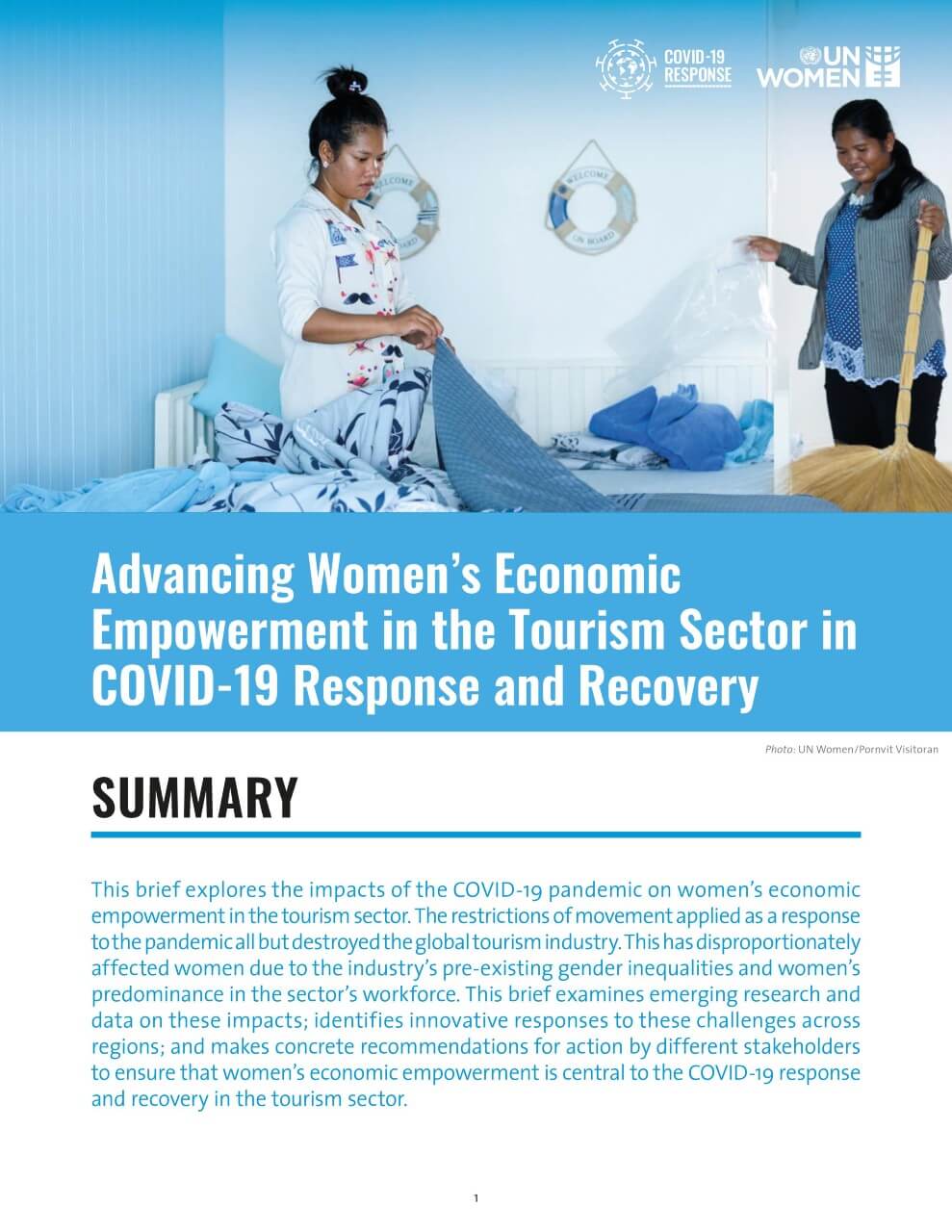 COVID-19 RESPONSE

UN WOMEN

WELCOME ON BOARD

WELCOME ON BOARD

Advancing Women's Economic Empowerment in the Tourism Sector in COVID-19 Response and Recovery

Photo: UN Women/Pornvit Visitoran

SUMMARY

This brief explores the impacts of the COVID-19 pandemic on women's economic empowerment in the tourism sector. The restrictions of movement applied as a response to the pandemic all but destroyed the global tourism industry. This has disproportionately affected women due to the industry's pre-existing gender inequalities and women's predominance in the sector's workforce. This brief examines emerging research and data on these impacts; identifies innovative responses to these challenges across regions; and makes concrete recommendations for action by different stakeholders to ensure that women's economic empowerment is central to the COVID-19 response and recovery in the tourism sector.

1